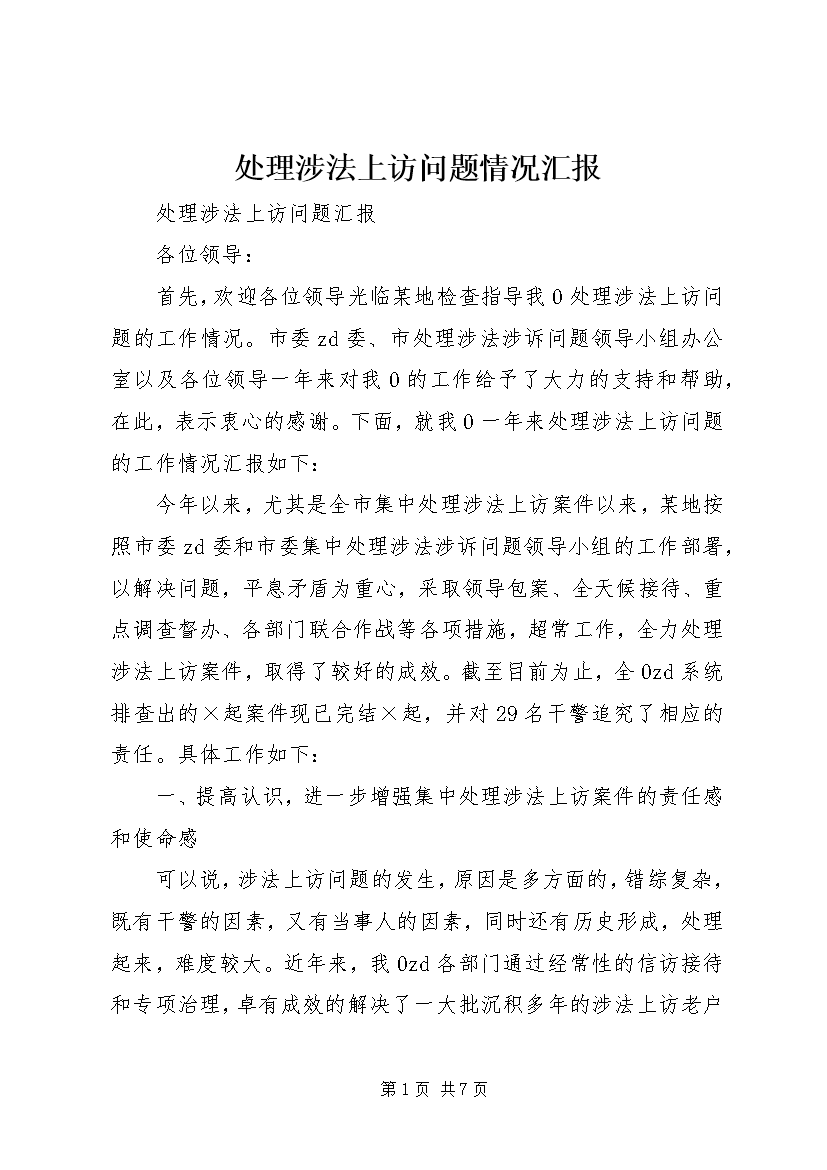 处理涉法上访问题情况汇报

处理涉法上访问题汇报

各位领导：

首先，欢迎各位领导光临某地检查指导我0处理涉法上访问题的工作情况。市委zd委、市处理涉法涉诉问题领导小组办公室以及各位领导一年来对我0的工作给予了大力的支持和帮助，在此，表示衷心的感谢。下面，就我0一年来处理涉法上访问题的工作情况汇报如下：

今年以来，尤其是全市集中处理涉法上访案件以来，某地按照市委zd委和市委集中处理涉法涉诉问题领导小组的工作部署，以解决问题，平息矛盾为重心，采取领导包案、全天候接待、重点调查督办、各部门联合作战等各项措施，超常工作，全力处理涉法上访案件，取得了较好的成效。截至目前为止，全0zd系统排查出的×起案件现已完结×起，并对29名干警追究了相应的责任。具体工作如下：

一、提高认识，进一步增强集中处理涉法上访案件的责任感和使命感

可以说，涉法上访问题的发生，原因是多方面的，错综复杂，既有干警的因素，又有当事人的因素，同时还有历史形成，处理起来，难度较大。近年来，我0zd各部门通过经常性的信访接待和专项治理，卓有成效的解决了一大批沉积多年的涉法上访老户

第1页 共7页